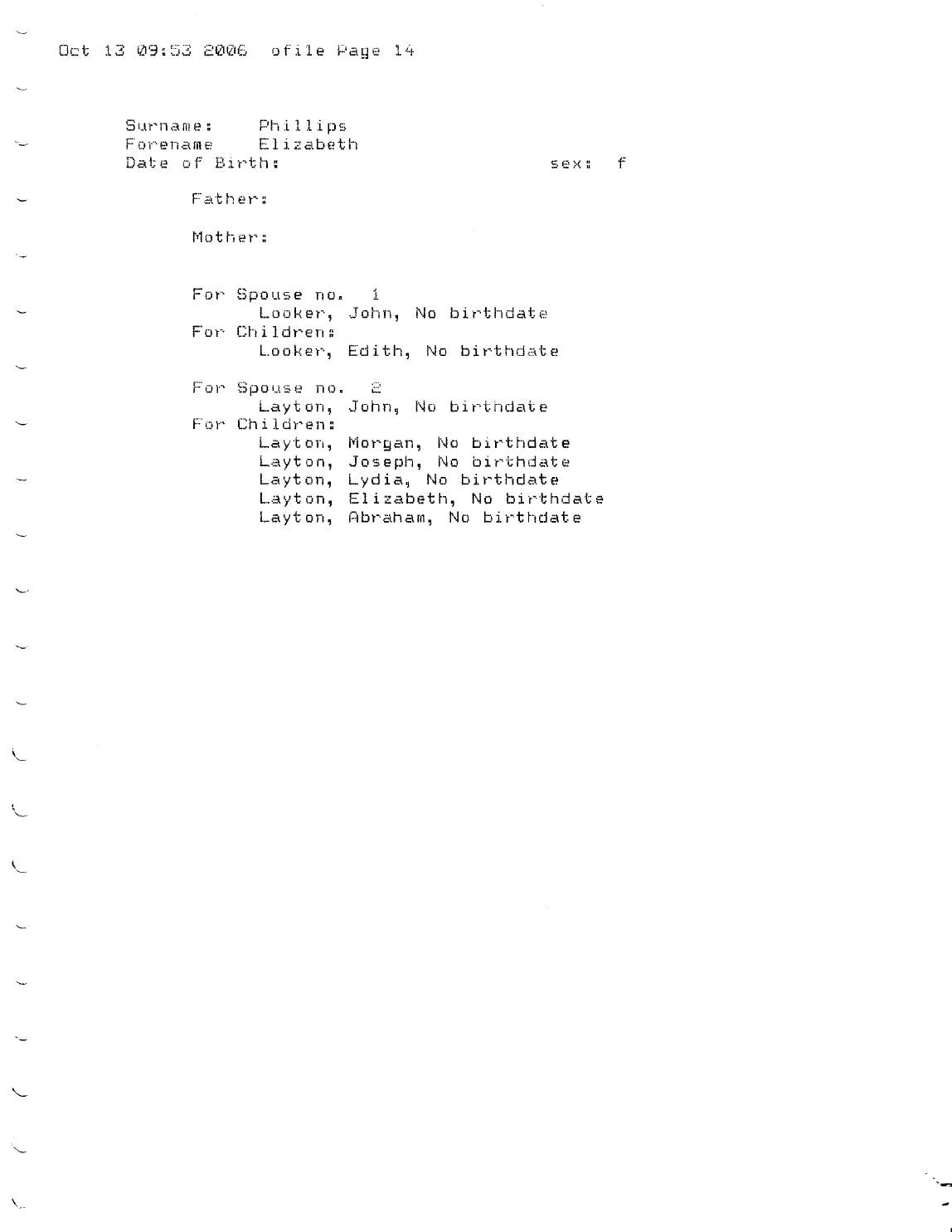 Oct 13 09:53 2006 ofile Page 14

Surname: Phillips
Forename Elizabeth
Date of Birth: sex: f

Father:

Mother:

For Spouse no. 1
Looker, John, No birthdate
For Children:
Looker, Edith, No birthdate

For Spouse no. 2
Layton, John, No birthdate
For Children:
Layton, Morgan, No birthdate
Layton, Joseph, No birthdate
Layton, Lydia, No birthdate
Layton, Elizabeth, No birthdate
Layton, Abraham, No birthdate